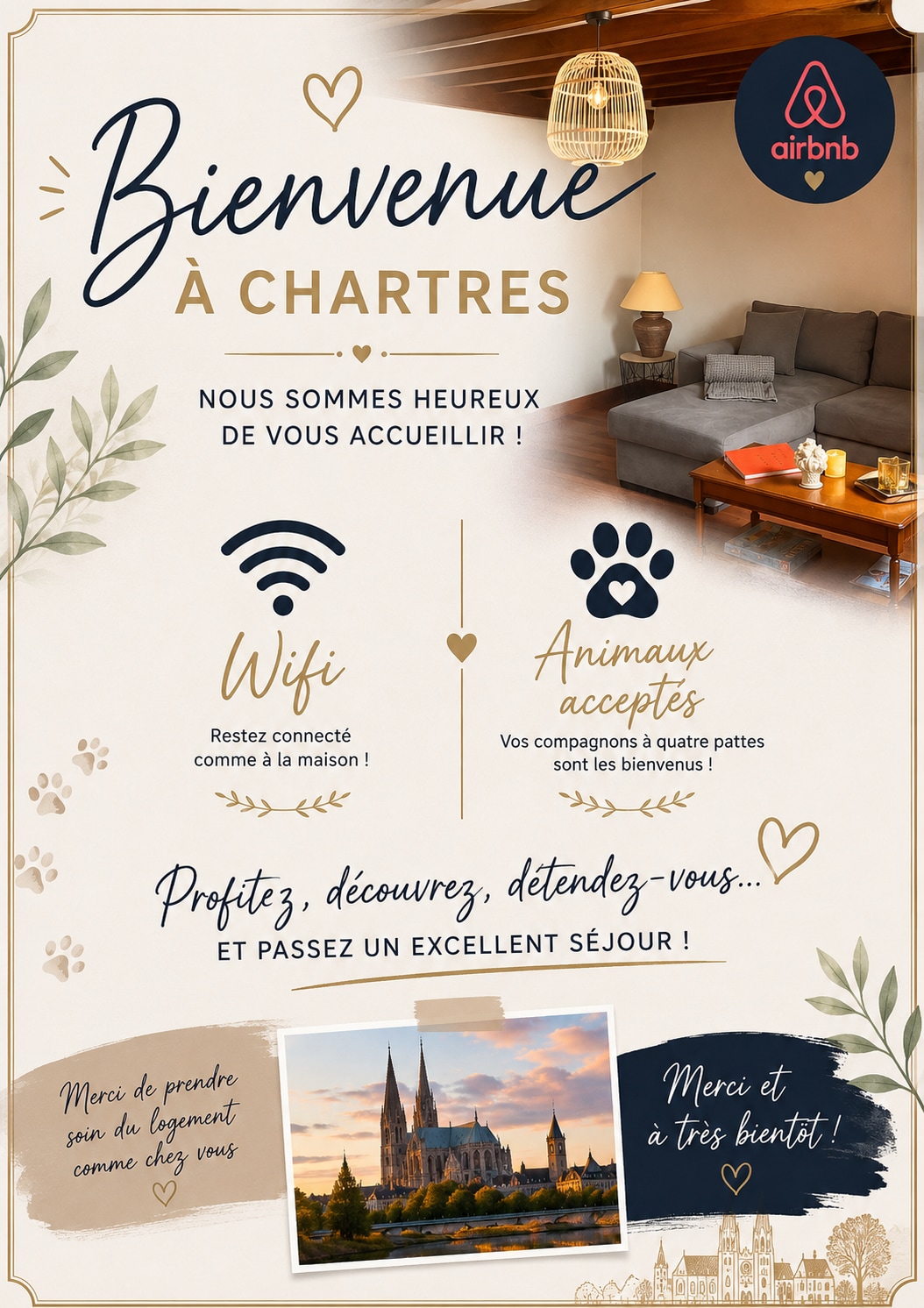 airbnb

Bienvenue
À CHARTRES

NOUS SOMMES HEUREUX DE VOUS ACCUEILLIR !

Wifi
Restez connecté comme à la maison !

Animaux acceptés
Vos compagnons à quatre pattes sont les bienvenus !

Profitez, découvrez, détendez-vous...
ET PASSEZ UN EXCELLENT SÉJOUR !

Merci de prendre soin du logement comme chez vous

Merci et à très bientôt !